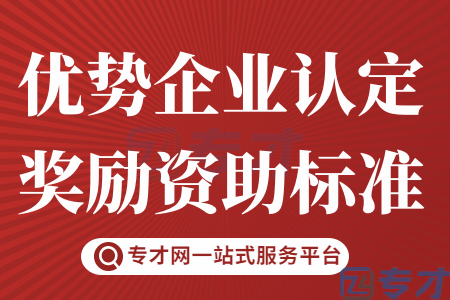 优势企业认定
奖励资助标准

专才

专才网一站式服务平台

专才